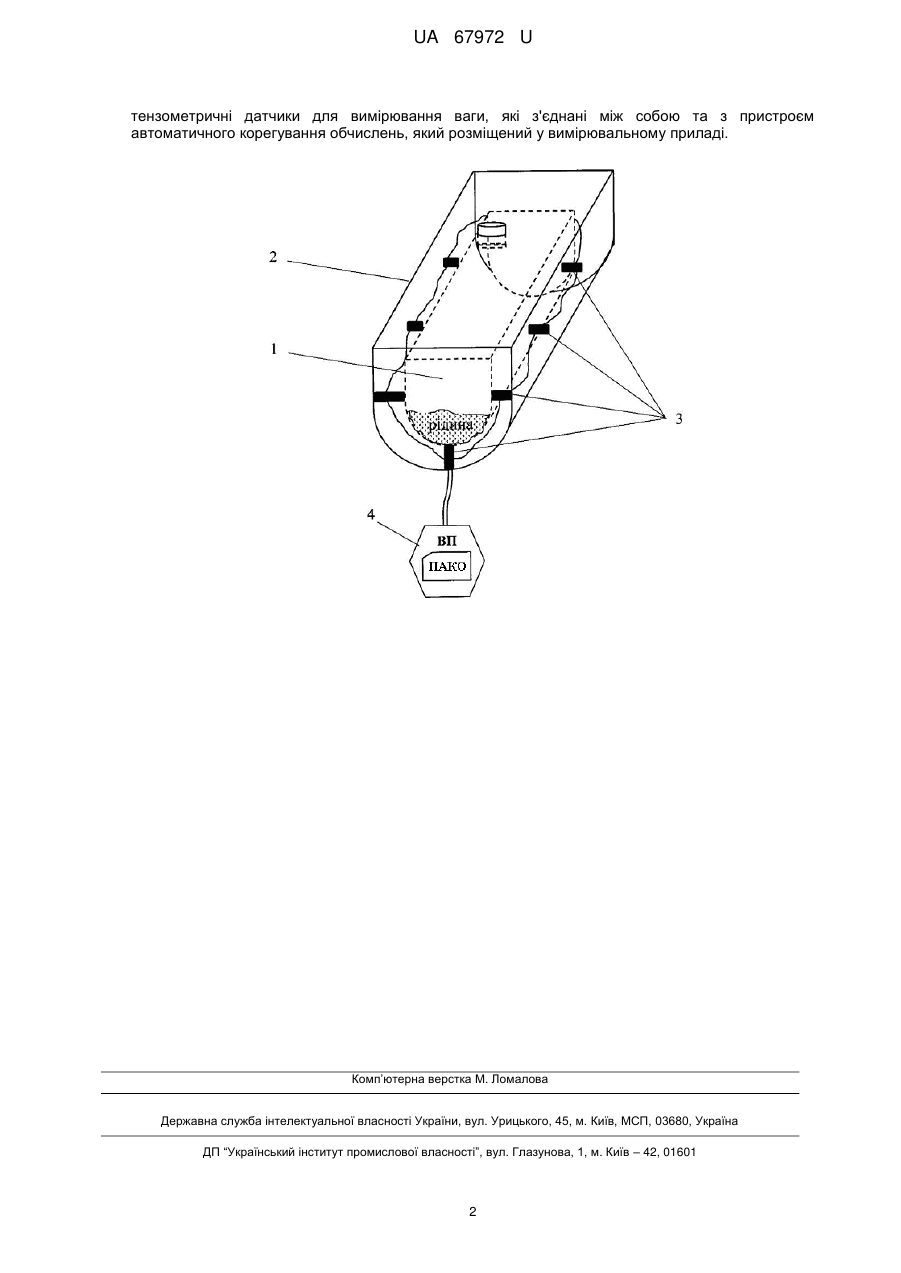 UA 67972 U

тензометричні датчики для вимірювання ваги, які з'єднані між собою та з пристроєм автоматичного корегування обчислень, який розміщений у вимірювальному приладі.

2

1

рідина

3

4

ВП

ПАКО

Комп'ютерна верстка М. Ломалова

Державна служба інтелектуальної власності України, вул. Урицького, 45, м. Київ, МСП, 03680, Україна

ДП "Український інститут промислової власності", вул. Глазунова, 1, м. Київ – 42, 01601

2